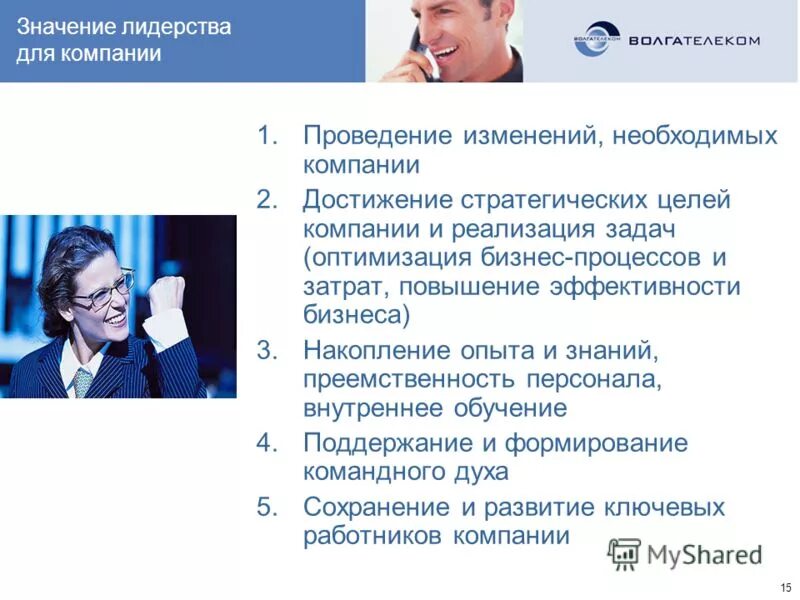 Значение лидерства для компании

ВОЛГАТЕЛЕКОМ ВОЛГАТЕЛЕКОМ

1. Проведение изменений, необходимых компании
2. Достижение стратегических целей компании и реализация задач (оптимизация бизнес-процессов и затрат, повышение эффективности бизнеса)
3. Накопление опыта и знаний, преемственность персонала, внутреннее обучение
4. Поддержание и формирование командного духа
5. Сохранение и развитие ключевых работников компании

MyShared

15